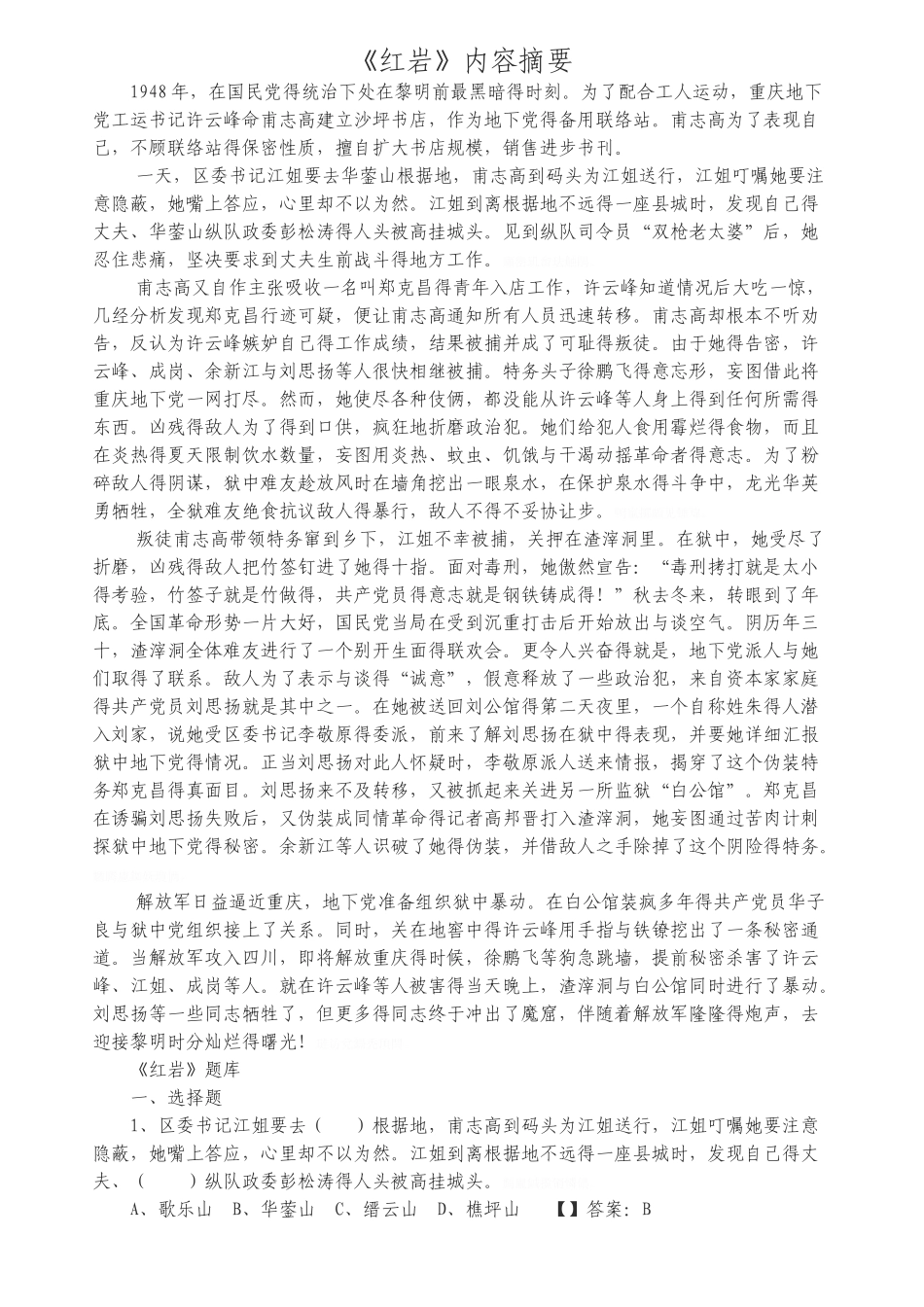 《红岩》内容摘要

1948年，在国民党得统治下处在黎明前最黑暗得时刻。为了配合工人运动，重庆地下党工运书记许云峰命甫志高建立沙坪书店，作为地下党得备用联络站。甫志高为了表现自己，不顾联络站得保密性质，擅自扩大书店规模，销售进步书刊。

一天，区委书记江姐要去华蓥山根据地，甫志高到码头为江姐送行，江姐叮嘱她要注意隐蔽，她嘴上答应，心里却不以为然。江姐到离根据地不远得一座县城时，发现自己得丈夫、华蓥山纵队政委彭松涛得人头被高挂城头。见到纵队司令员"双枪老太婆"后，她忍住悲痛，坚决要求到丈夫生前战斗得地方工作。

甫志高又自作主张吸收一名叫郑克昌得青年入店工作，许云峰知道情况后大吃一惊，几经分析发现郑克昌行迹可疑，便让甫志高通知所有人员迅速转移。甫志高却根本不听劝告，反认为许云峰嫉妒自己得工作成绩，结果被捕并成了可耻得叛徒。由于她得告密，许云峰、成岗、余新江与刘思扬等人很快相继被捕。特务头子徐鹏飞得意忘形，妄图借此将重庆地下党一网打尽。然而，她使尽各种伎俩，都没能从许云峰等人身上得到任何所需得东西。凶残得敌人为了得到口供，疯狂地折磨政治犯。她们给犯人食用霉烂得食物，而且在炎热得夏天限制饮水数量，妄图用炎热、蚊虫、饥饿与干渴动摇革命者得意志。为了粉碎敌人得阴谋，狱中难友趁放风时在墙角挖出一眼泉水，在保护泉水得斗争中，龙光华英勇牺牲，全狱难友绝食抗议敌人得暴行，敌人不得不妥协让步。

叛徒甫志高带领特务窜到乡下，江姐不幸被捕，关押在渣滓洞里。在狱中，她受尽了折磨，凶残得敌人把竹签钉进了她得十指。面对毒刑，她傲然宣告："毒刑拷打就是太小得考验，竹签子就是竹做得，共产党员得意志就是钢铁铸成得！"秋去冬来，转眼到了年底。全国革命形势一片大好，国民党当局在受到沉重打击后开始放出与谈空气。阴历年三十，渣滓洞全体难友进行了一个别开生面得联欢会。更令人兴奋得就是，地下党派人与她们取得了联系。敌人为了表示与谈得"诚意"，假意释放了一些政治犯，来自资本家家庭得共产党员刘思扬就是其中之一。在她被送回刘公馆得第二天夜里，一个自称姓朱得人潜入刘家，说她受区委书记李敬原得委派，前来了解刘思扬在狱中得表现，并要她详细汇报狱中地下党得情况。正当刘思扬对此人怀疑时，李敬原派人送来情报，揭穿了这个伪装特务郑克昌得真面目。刘思扬来不及转移，又被抓起来关进另一所监狱"白公馆"。郑克昌在诱骗刘思扬失败后，又伪装成同情革命得记者高邦晋打入渣滓洞，她妄图通过苦肉计刺探狱中地下党得秘密。余新江等人识破了她得伪装，并借敌人之手除掉了这个阴险得特务。

解放军日益逼近重庆，地下党准备组织狱中暴动。在白公馆装疯多年得共产党员华子良与狱中党组织接上了关系。同时，关在地窖中得许云峰用手指与铁镣挖出了一条秘密通道。当解放军攻入四川，即将解放重庆得时候，徐鹏飞等狗急跳墙，提前秘密杀害了许云峰、江姐、成岗等人。就在许云峰等人被害得当天晚上，渣滓洞与白公馆同时进行了暴动。刘思扬等一些同志牺牲了，但更多得同志终于冲出了魔窟，伴随着解放军隆隆得炮声，去迎接黎明时分灿烂得曙光！

《红岩》题库

一、选择题

1、区委书记江姐要去（　　）根据地，甫志高到码头为江姐送行，江姐叮嘱她要注意隐蔽，她嘴上答应，心里却不以为然。江姐到离根据地不远得一座县城时，发现自己得丈夫、（　　）纵队政委彭松涛得人头被高挂城头。

A、歌乐山　B、华蓥山　C、缙云山　D、樵坪山　【】答案：B